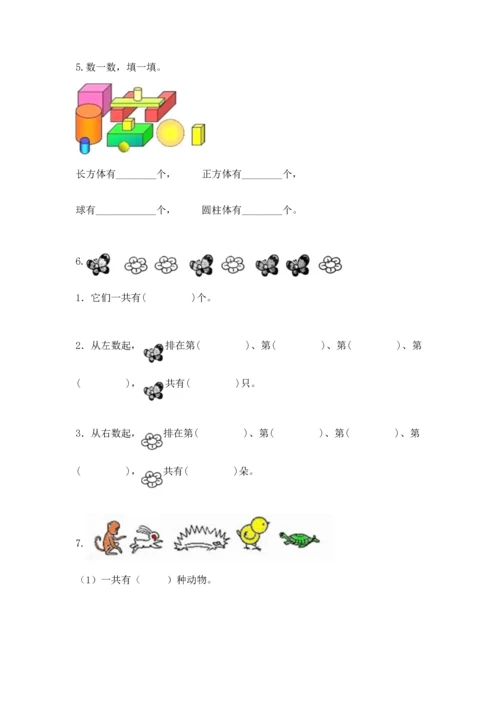 5. 数一数，填一填。

长方体有________个，　　正方体有________个，

球有____________个，　　圆柱体有________个。

6.

1. 它们一共有(　　　)个。

2. 从左数起，排在第(　　　)、第(　　　)、第(　　　)、第(　　　)，共有(　　　)只。

3. 从右数起，排在第(　　　)、第(　　　)、第(　　　)、第(　　　)，共有(　　　)朵。

7.

（1）一共有（　　）种动物。